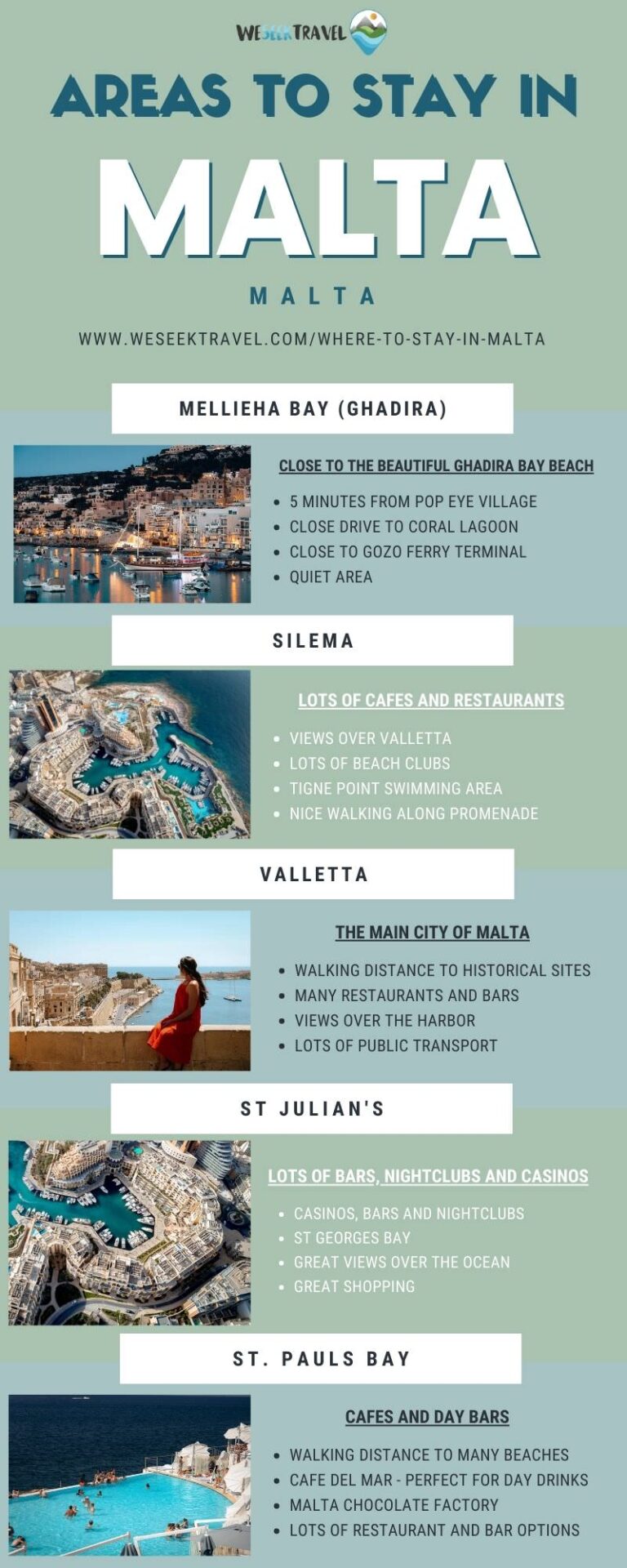 WESEEKTRAVEL

AREAS TO STAY IN

MALTA

MALTA

WWW.WESEEKTRAVEL.COM/WHERE-TO-STAY-IN-MALTA

MELLIEHA BAY (GHADIRA)

CLOSE TO THE BEAUTIFUL GHADIRA BAY BEACH

- 5 MINUTES FROM POP EYE VILLAGE
- CLOSE DRIVE TO CORAL LAGOON
- CLOSE TO GOZO FERRY TERMINAL
- QUIET AREA

SILEMA

LOTS OF CAFES AND RESTAURANTS

- VIEWS OVER VALLETTA
- LOTS OF BEACH CLUBS
- TIGNE POINT SWIMMING AREA
- NICE WALKING ALONG PROMENADE

VALLETTA

THE MAIN CITY OF MALTA

- WALKING DISTANCE TO HISTORICAL SITES
- MANY RESTAURANTS AND BARS
- VIEWS OVER THE HARBOR
- LOTS OF PUBLIC TRANSPORT

ST JULIAN'S

LOTS OF BARS, NIGHTCLUBS AND CASINOS

- CASINOS, BARS AND NIGHTCLUBS
- ST GEORGES BAY
- GREAT VIEWS OVER THE OCEAN
- GREAT SHOPPING

ST. PAULS BAY

CAFES AND DAY BARS

- WALKING DISTANCE TO MANY BEACHES
- CAFE DEL MAR - PERFECT FOR DAY DRINKS
- MALTA CHOCOLATE FACTORY
- LOTS OF RESTAURANT AND BAR OPTIONS